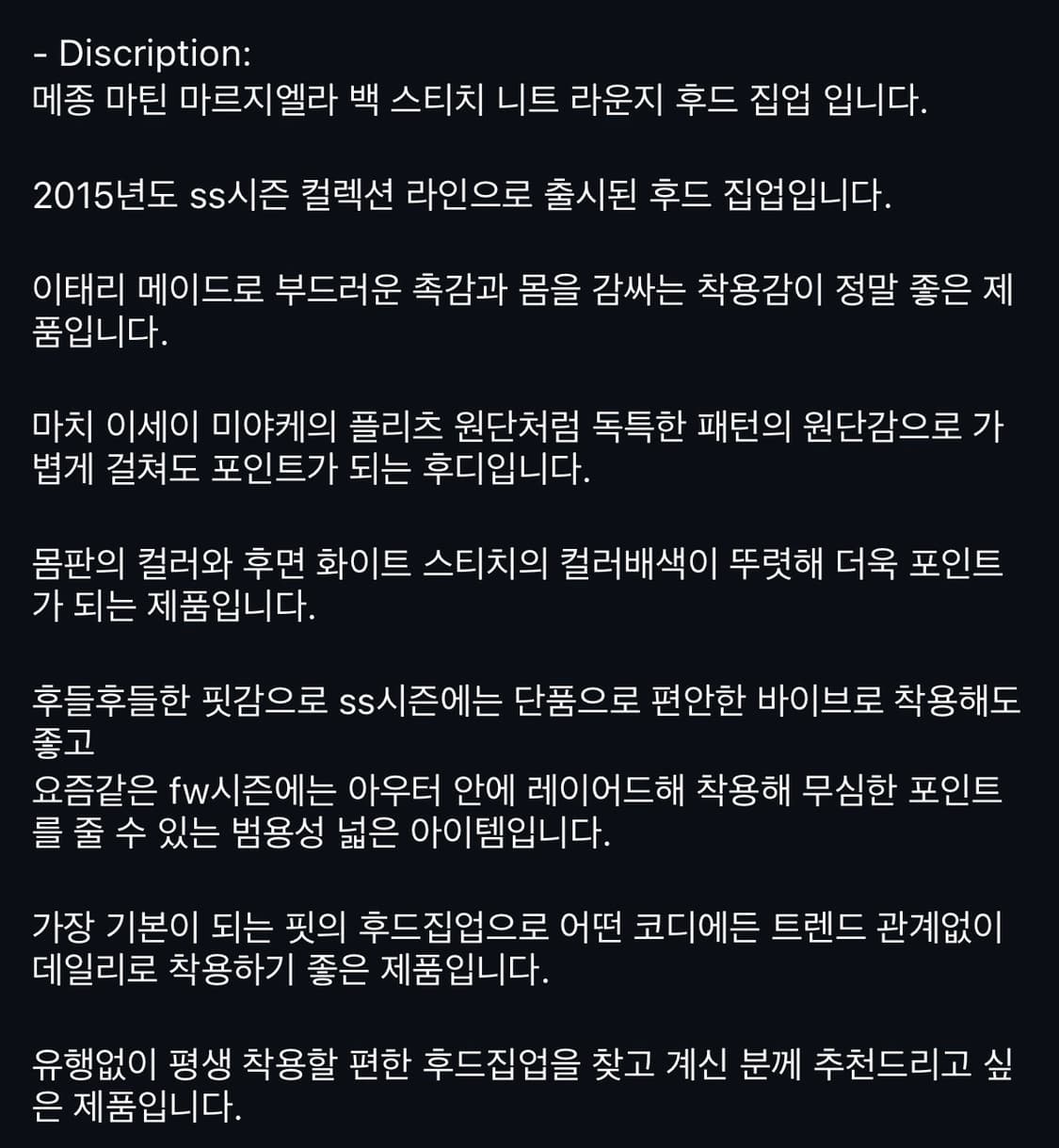 - Discription:
메종 마틴 마르지엘라 백 스티치 니트 라운지 후드 집업 입니다.

2015년도 ss시즌 컬렉션 라인으로 출시된 후드 집업입니다.

이태리 메이드로 부드러운 촉감과 몸을 감싸는 착용감이 정말 좋은 제품입니다.

마치 이세이 미야케의 플리츠 원단처럼 독특한 패턴의 원단감으로 가볍게 걸쳐도 포인트가 되는 후디입니다.

몸판의 컬러와 후면 화이트 스티치의 컬러배색이 뚜렷해 더욱 포인트가 되는 제품입니다.

후들후들한 핏감으로 ss시즌에는 단품으로 편안한 바이브로 착용해도 좋고
요즘같은 fw시즌에는 아우터 안에 레이어드해 착용해 무심한 포인트를 줄 수 있는 범용성 넓은 아이템입니다.

가장 기본이 되는 핏의 후드집업으로 어떤 코디에든 트렌드 관계없이 데일리로 착용하기 좋은 제품입니다.

유행없이 평생 착용할 편한 후드집업을 찾고 계신 분께 추천드리고 싶은 제품입니다.